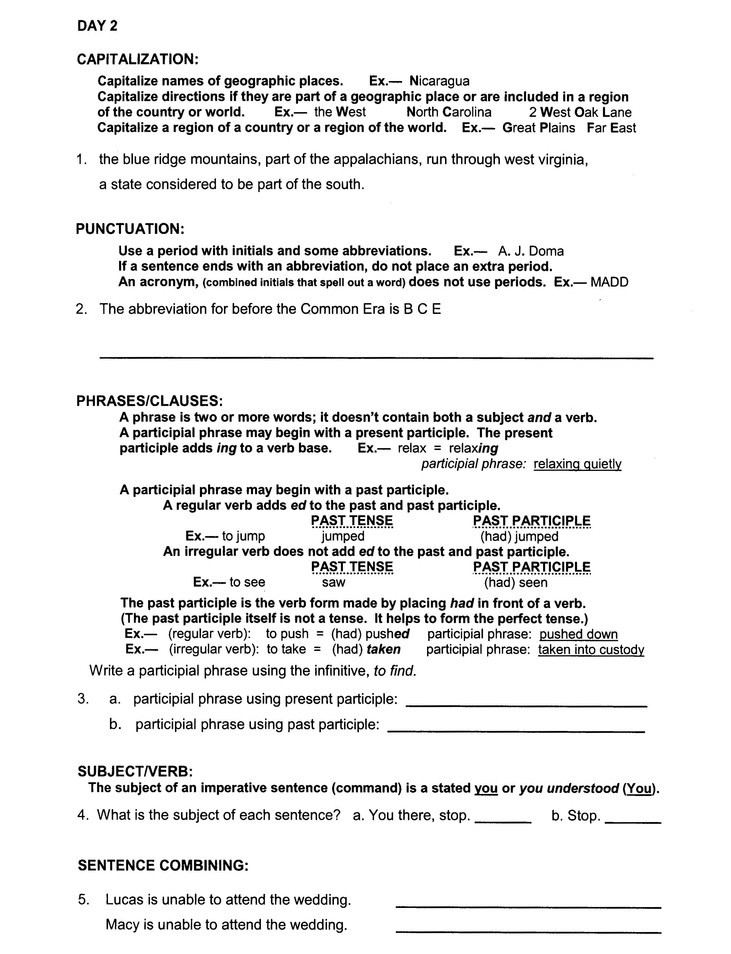 DAY 2

CAPITALIZATION:

Capitalize names of geographic places. Ex.— Nicaragua
Capitalize directions if they are part of a geographic place or are included in a region of the country or world. Ex.— the West North Carolina 2 West Oak Lane
Capitalize a region of a country or a region of the world. Ex.— Great Plains Far East

1. the blue ridge mountains, part of the appalachians, run through west virginia, a state considered to be part of the south.

PUNCTUATION:

Use a period with initials and some abbreviations. Ex.— A. J. Doma
If a sentence ends with an abbreviation, do not place an extra period.
An acronym, (combined initials that spell out a word) does not use periods. Ex.— MADD

2. The abbreviation for before the Common Era is B C E

____

PHRASES/CLAUSES:

A phrase is two or more words; it doesn't contain both a subject and a verb.
A participial phrase may begin with a present participle. The present participle adds ing to a verb base. Ex.— relax = relaxing
participial phrase: relaxing quietly

A participial phrase may begin with a past participle.
A regular verb adds ed to the past and past participle.
PAST TENSE PAST PARTICIPLE
Ex.— to jump jumped (had) jumped
An irregular verb does not add ed to the past and past participle.
PAST TENSE PAST PARTICIPLE
Ex.— to see saw (had) seen

The past participle is the verb form made by placing had in front of a verb.
(The past participle itself is not a tense. It helps to form the perfect tense.)
Ex.— (regular verb): to push = (had) pushed participial phrase: pushed down
Ex.— (irregular verb): to take = (had) taken participial phrase: taken into custody

Write a participial phrase using the infinitive, to find.

3. a. participial phrase using present participle: ____
b. participial phrase using past participle: ____

SUBJECT/VERB:
The subject of an imperative sentence (command) is a stated you or you understood (You).

4. What is the subject of each sentence? a. You there, stop. ____ b. Stop. ____

SENTENCE COMBINING:

5. Lucas is unable to attend the wedding. ____
Macy is unable to attend the wedding. ____